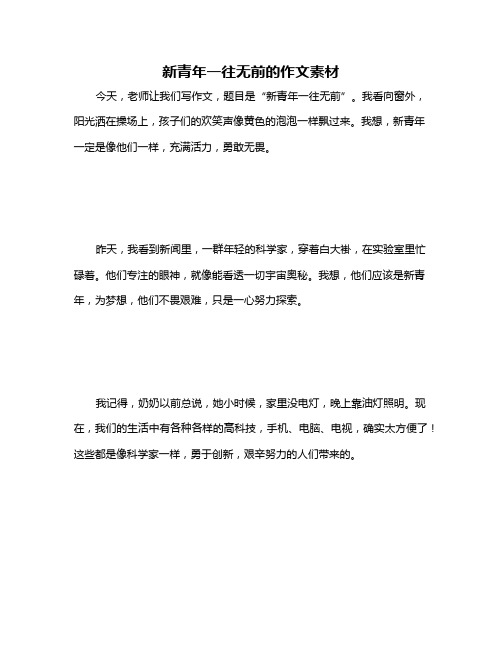 新青年一往无前的作文素材

今天，老师让我们写作文，题目是“新青年一往无前”。我看向窗外，阳光洒在操场上，孩子们的欢笑声像黄色的泡泡一样飘过来。我想，新青年一定是像他们一样，充满活力，勇敢无畏。

昨天，我看到新闻里，一群年轻的科学家，穿着白大褂，在实验室里忙碌着。他们专注的眼神，就像能看透一切宇宙奥秘。我想，他们应该是新青年，为梦想，他们不畏艰难，只是一心努力探索。

我记得，奶奶以前总说，她小时候，家里没电灯，晚上靠油灯照明。现在，我们的生活中有各种各样的高科技，手机、电脑、电视，确实太方便了！这些都是像科学家一样，勇于创新，艰辛努力的人们带来的。